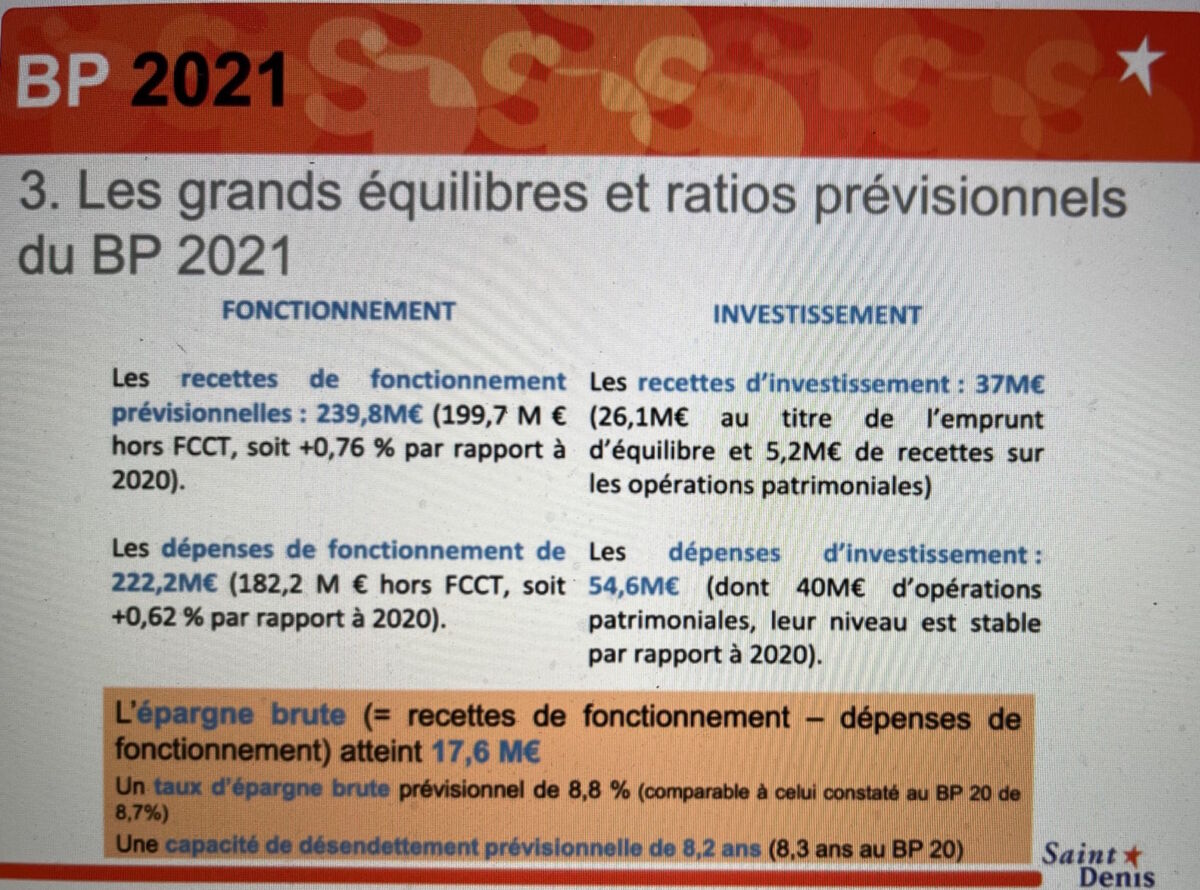 BP 2021

3. Les grands équilibres et ratios prévisionnels du BP 2021

FONCTIONNEMENT

Les recettes de fonctionnement prévisionnelles : 239,8M€ (199,7 M € hors FCCT, soit +0,76 % par rapport à 2020).

Les dépenses de fonctionnement de 222,2M€ (182,2 M € hors FCCT, soit +0,62 % par rapport à 2020).

INVESTISSEMENT

Les recettes d'investissement : 37M€ (26,1M€ au titre de l'emprunt d'équilibre et 5,2M€ de recettes sur les opérations patrimoniales)

Les dépenses d'investissement : 54,6M€ (dont 40M€ d'opérations patrimoniales, leur niveau est stable par rapport à 2020).

L'épargne brute (= recettes de fonctionnement – dépenses de fonctionnement) atteint 17,6 M€

Un taux d'épargne brute prévisionnel de 8,8 % (comparable à celui constaté au BP 20 de 8,7%)

Une capacité de désendettement prévisionnelle de 8,2 ans (8,3 ans au BP 20)

Saint Denis